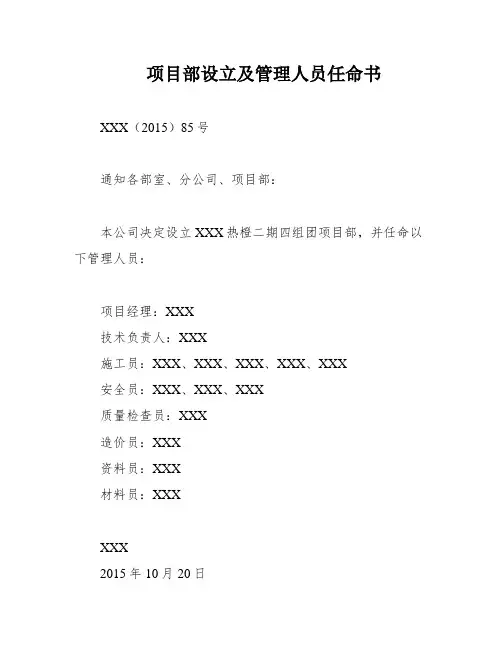 项目部设立及管理人员任命书

XXX（2015）85号

通知各部室、分公司、项目部：

本公司决定设立XXX热橙二期四组团项目部，并任命以下管理人员：

项目经理：XXX
技术负责人：XXX
施工员：XXX、XXX、XXX、XXX、XXX
安全员：XXX、XXX、XXX
质量检查员：XXX
造价员：XXX
资料员：XXX
材料员：XXX

XXX
2015年10月20日